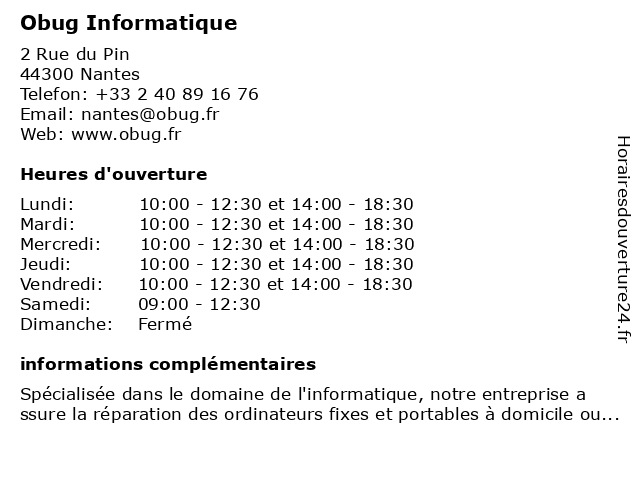 Obug Informatique

2 Rue du Pin
44300 Nantes
Telefon: +33 2 40 89 16 76
Email: nantes@obug.fr
Web: www.obug.fr

Heures d'ouverture

| | |
|---|---|
| Lundi: | 10:00 - 12:30 et 14:00 - 18:30 |
| Mardi: | 10:00 - 12:30 et 14:00 - 18:30 |
| Mercredi: | 10:00 - 12:30 et 14:00 - 18:30 |
| Jeudi: | 10:00 - 12:30 et 14:00 - 18:30 |
| Vendredi: | 10:00 - 12:30 et 14:00 - 18:30 |
| Samedi: | 09:00 - 12:30 |
| Dimanche: | Fermé |

informations complémentaires

Spécialisée dans le domaine de l'informatique, notre entreprise a ssure la réparation des ordinateurs fixes et portables à domicile ou...

Horairesdouverture24.fr